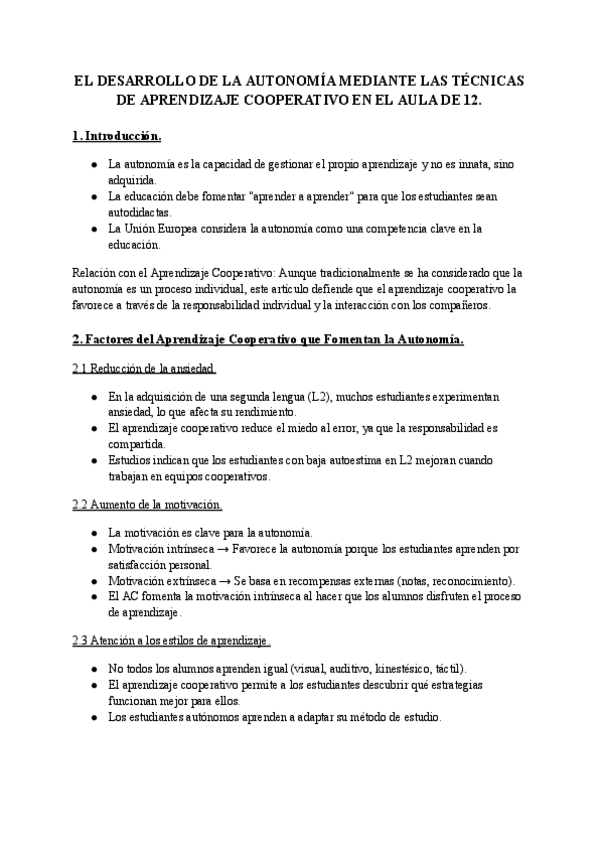 EL DESARROLLO DE LA AUTONOMÍA MEDIANTE LAS TÉCNICAS DE APRENDIZAJE COOPERATIVO EN EL AULA DE 12.

1. Introducción.

- La autonomía es la capacidad de gestionar el propio aprendizaje y no es innata, sino adquirida.
- La educación debe fomentar "aprender a aprender" para que los estudiantes sean autodidactas.
- La Unión Europea considera la autonomía como una competencia clave en la educación.

Relación con el Aprendizaje Cooperativo: Aunque tradicionalmente se ha considerado que la autonomía es un proceso individual, este artículo defiende que el aprendizaje cooperativo la favorece a través de la responsabilidad individual y la interacción con los compañeros.

2. Factores del Aprendizaje Cooperativo que Fomentan la Autonomía.

2.1 Reducción de la ansiedad.

- En la adquisición de una segunda lengua (L2), muchos estudiantes experimentan ansiedad, lo que afecta su rendimiento.
- El aprendizaje cooperativo reduce el miedo al error, ya que la responsabilidad es compartida.
- Estudios indican que los estudiantes con baja autoestima en L2 mejoran cuando trabajan en equipos cooperativos.

2.2 Aumento de la motivación.

- La motivación es clave para la autonomía.
- Motivación intrínseca → Favorece la autonomía porque los estudiantes aprenden por satisfacción personal.
- Motivación extrínseca → Se basa en recompensas externas (notas, reconocimiento).
- El AC fomenta la motivación intrínseca al hacer que los alumnos disfruten el proceso de aprendizaje.

2.3 Atención a los estilos de aprendizaje.

- No todos los alumnos aprenden igual (visual, auditivo, kinestésico, táctil).
- El aprendizaje cooperativo permite a los estudiantes descubrir qué estrategias funcionan mejor para ellos.
- Los estudiantes autónomos aprenden a adaptar su método de estudio.